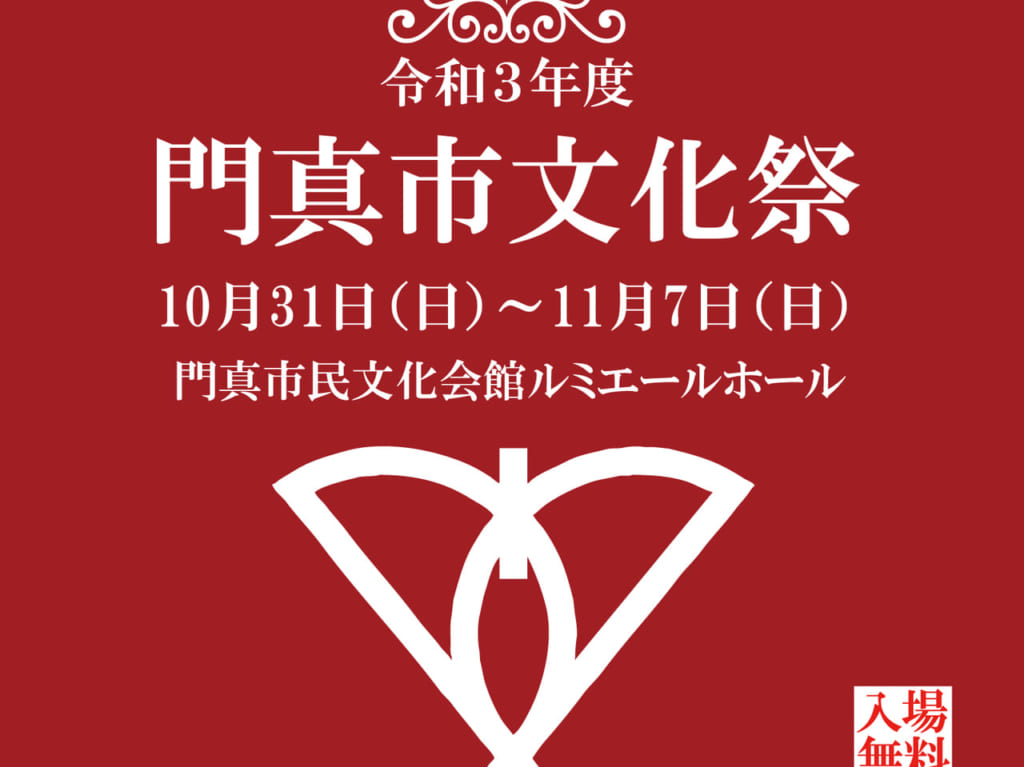 令和３年度

門真市文化祭

10月31日（日）～11月7日（日）

門真市民文化会館ルミエールホール

入場無料